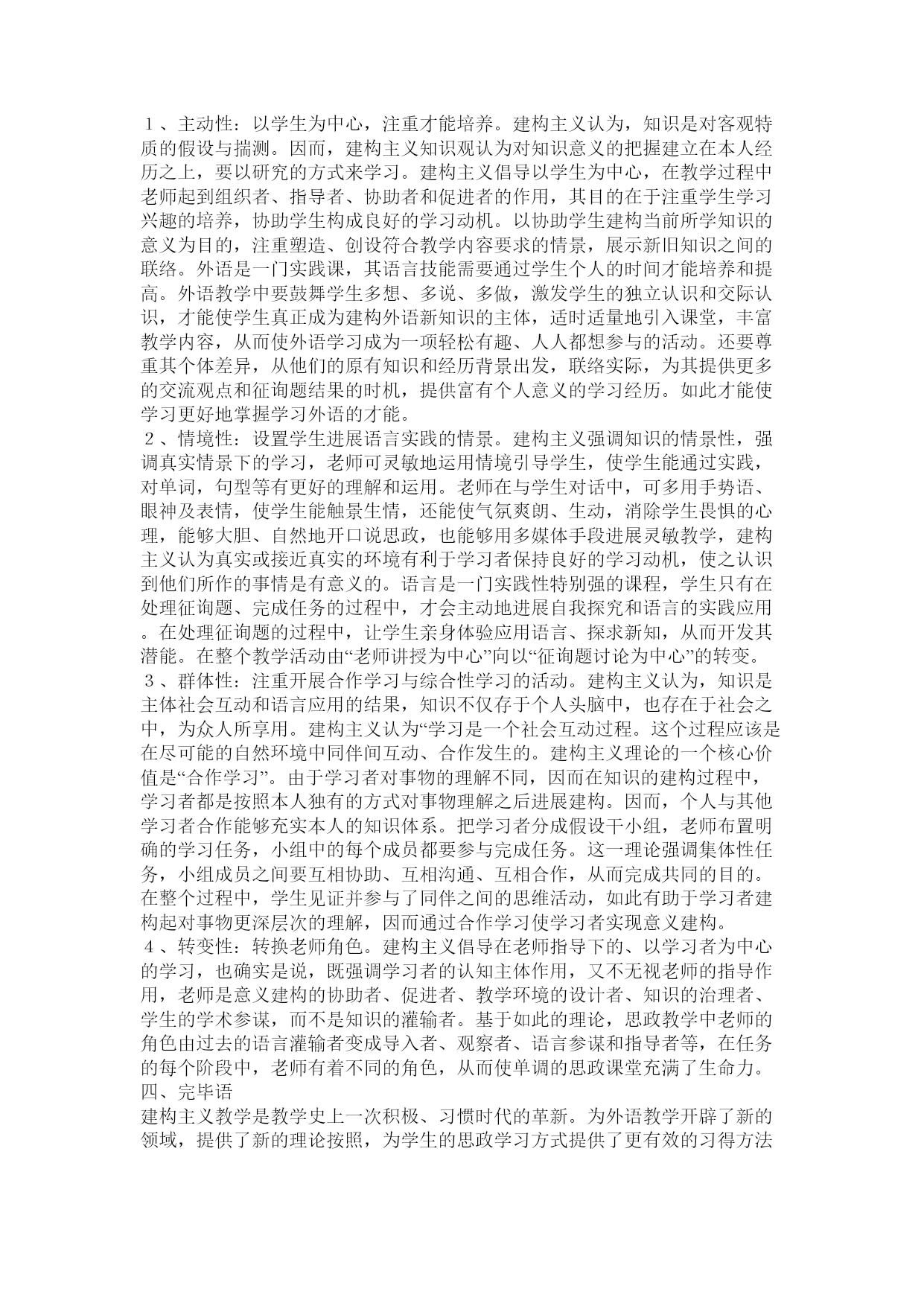 １、主动性：以学生为中心，注重才能培养。建构主义认为，知识是对客观特质的假设与揣测。因而，建构主义知识观认为对知识意义的把握建立在本人经历之上，要以研究的方式来学习。建构主义倡导以学生为中心，在教学过程中老师起到组织者、指导者、协助者和促进者的作用，其目的在于注重学生学习兴趣的培养，协助学生构成良好的学习动机。以协助学生建构当前所学知识的意义为目的，注重塑造、创设符合教学内容要求的情景，展示新旧知识之间的联络。外语是一门实践课，其语言技能需要通过学生个人的时间才能培养和提高。外语教学中要鼓舞学生多想、多说、多做，激发学生的独立认识和交际认识，才能使学生真正成为建构外语新知识的主体，适时适量地引入课堂，丰富教学内容，从而使外语学习成为一项轻松有趣、人人都想参与的活动。还要尊重其个体差异，从他们的原有知识和经历背景出发，联络实际，为其提供更多的交流观点和征询题结果的时机，提供富有个人意义的学习经历。如此才能使学习更好地掌握学习外语的才能。
２、情境性：设置学生进展语言实践的情景。建构主义强调知识的情景性，强调真实情景下的学习，老师可灵敏地运用情境引导学生，使学生能通过实践，对单词，句型等有更好的理解和运用。老师在与学生对话中，可多用手势语、眼神及表情，使学生能触景生情，还能使气氛爽朗、生动，消除学生畏惧的心理，能够大胆、自然地开口说思政，也能够用多媒体手段进展灵敏教学，建构主义认为真实或接近真实的环境有利于学习者保持良好的学习动机，使之认识到他们所作的事情是有意义的。语言是一门实践性特别强的课程，学生只有在处理征询题、完成任务的过程中，才会主动地进展自我探究和语言的实践应用。在处理征询题的过程中，让学生亲身体验应用语言、探求新知，从而开发其潜能。在整个教学活动由“老师讲授为中心”向以“征询题讨论为中心”的转变。
３、群体性：注重开展合作学习与综合性学习的活动。建构主义认为，知识是主体社会互动和语言应用的结果，知识不仅存于个人头脑中，也存在于社会之中，为众人所享用。建构主义认为“学习是一个社会互动过程。这个过程应该是在尽可能的自然环境中同伴间互动、合作发生的。建构主义理论的一个核心价值是“合作学习”。由于学习者对事物的理解不同，因而在知识的建构过程中，学习者都是按照本人独有的方式对事物理解之后进展建构。因而，个人与其他学习者合作能够充实本人的知识体系。把学习者分成假设干小组，老师布置明确的学习任务，小组中的每个成员都要参与完成任务。这一理论强调集体性任务，小组成员之间要互相协助、互相沟通、互相合作，从而完成共同的目的。在整个过程中，学生见证并参与了同伴之间的思维活动，如此有助于学习者建构起对事物更深层次的理解，因而通过合作学习使学习者实现意义建构。
４、转变性：转换老师角色。建构主义倡导在老师指导下的、以学习者为中心的学习，也确实是说，既强调学习者的认知主体作用，又不无视老师的指导作用，老师是意义建构的协助者、促进者、教学环境的设计者、知识的治理者、学生的学术参谋，而不是知识的灌输者。基于如此的理论，思政教学中老师的角色由过去的语言灌输者变成导入者、观察者、语言参谋和指导者等，在任务的每个阶段中，老师有着不同的角色，从而使单调的思政课堂充满了生命力。
四、完毕语
建构主义教学是教学史上一次积极、习惯时代的革新。为外语教学开辟了新的领域，提供了新的理论按照，为学生的思政学习方式提供了更有效的习得方法